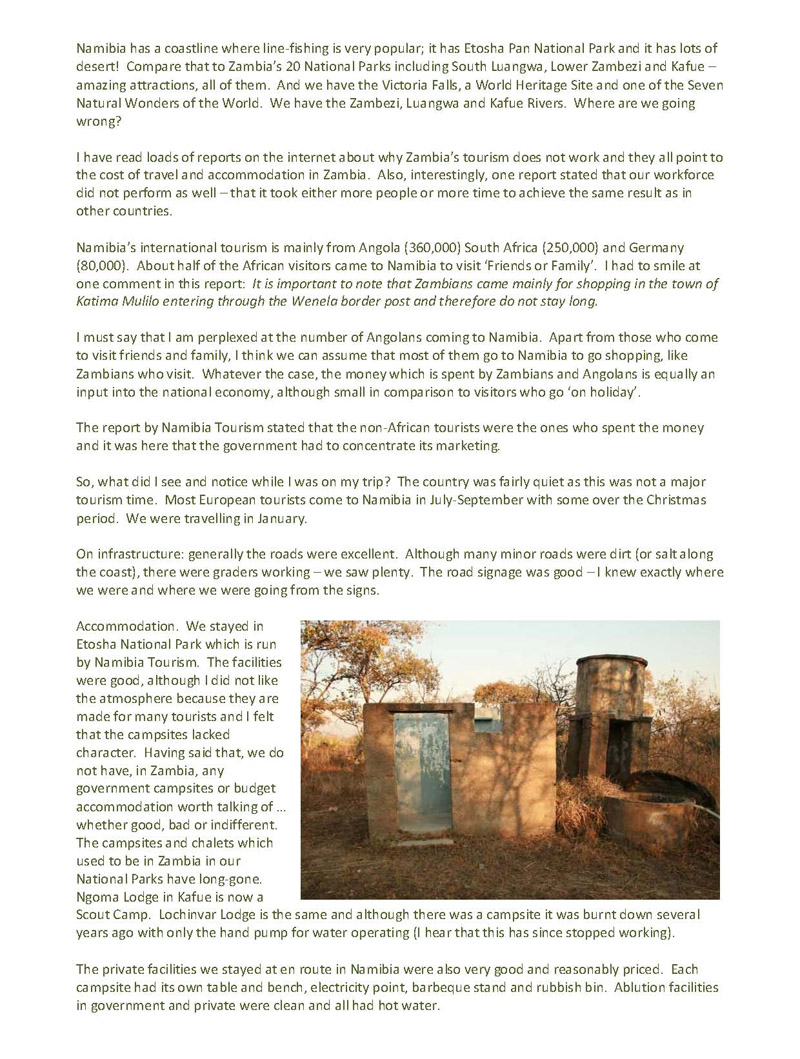 Namibia has a coastline where line-fishing is very popular; it has Etosha Pan National Park and it has lots of desert! Compare that to Zambia's 20 National Parks including South Luangwa, Lower Zambezi and Kafue – amazing attractions, all of them. And we have the Victoria Falls, a World Heritage Site and one of the Seven Natural Wonders of the World. We have the Zambezi, Luangwa and Kafue Rivers. Where are we going wrong?

I have read loads of reports on the internet about why Zambia's tourism does not work and they all point to the cost of travel and accommodation in Zambia. Also, interestingly, one report stated that our workforce did not perform as well – that it took either more people or more time to achieve the same result as in other countries.

Namibia's international tourism is mainly from Angola (360,000) South Africa (250,000) and Germany (80,000). About half of the African visitors came to Namibia to visit 'Friends or Family'. I had to smile at one comment in this report: It is important to note that Zambians came mainly for shopping in the town of Katima Mulilo entering through the Wenela border post and therefore do not stay long.

I must say that I am perplexed at the number of Angolans coming to Namibia. Apart from those who come to visit friends and family, I think we can assume that most of them go to Namibia to go shopping, like Zambians who visit. Whatever the case, the money which is spent by Zambians and Angolans is equally an input into the national economy, although small in comparison to visitors who go 'on holiday'.

The report by Namibia Tourism stated that the non-African tourists were the ones who spent the money and it was here that the government had to concentrate its marketing.

So, what did I see and notice while I was on my trip? The country was fairly quiet as this was not a major tourism time. Most European tourists come to Namibia in July-September with some over the Christmas period. We were travelling in January.

On infrastructure: generally the roads were excellent. Although many minor roads were dirt (or salt along the coast), there were graders working – we saw plenty. The road signage was good – I knew exactly where we were and where we were going from the signs.

Accommodation. We stayed in Etosha National Park which is run by Namibia Tourism. The facilities were good, although I did not like the atmosphere because they are made for many tourists and I felt that the campsites lacked character. Having said that, we do not have, in Zambia, any government campsites or budget accommodation worth talking of … whether good, bad or indifferent. The campsites and chalets which used to be in Zambia in our National Parks have long-gone. Ngoma Lodge in Kafue is now a Scout Camp. Lochinvar Lodge is the same and although there was a campsite it was burnt down several years ago with only the hand pump for water operating (I hear that this has since stopped working).

The private facilities we stayed at en route in Namibia were also very good and reasonably priced. Each campsite had its own table and bench, electricity point, barbeque stand and rubbish bin. Ablution facilities in government and private were clean and all had hot water.